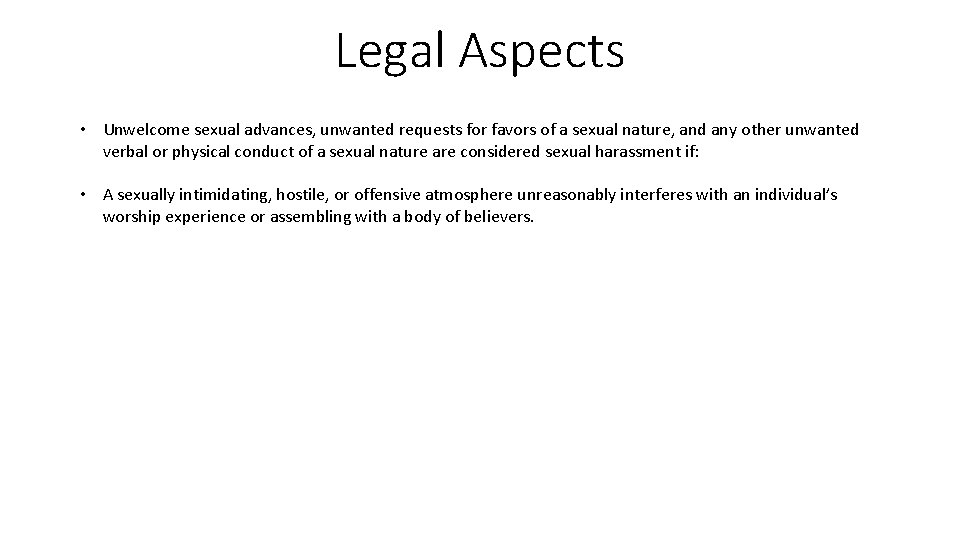 Legal Aspects

• Unwelcome sexual advances, unwanted requests for favors of a sexual nature, and any other unwanted verbal or physical conduct of a sexual nature are considered sexual harassment if:

• A sexually intimidating, hostile, or offensive atmosphere unreasonably interferes with an individual's worship experience or assembling with a body of believers.